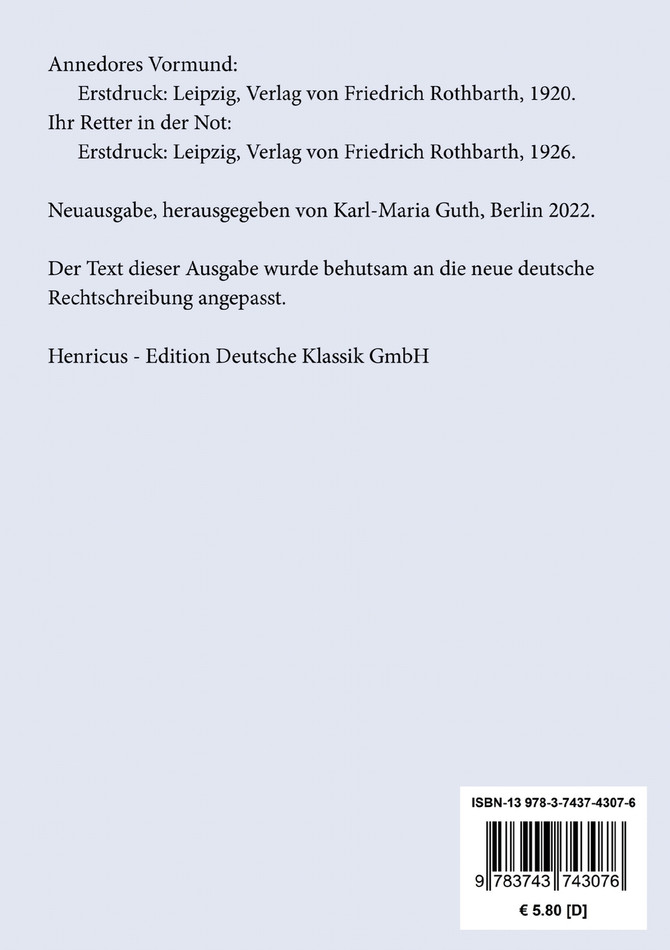 Annedores Vormund:
Erstdruck: Leipzig, Verlag von Friedrich Rothbarth, 1920.
Ihr Retter in der Not:
Erstdruck: Leipzig, Verlag von Friedrich Rothbarth, 1926.

Neuausgabe, herausgegeben von Karl-Maria Guth, Berlin 2022.

Der Text dieser Ausgabe wurde behutsam an die neue deutsche Rechtschreibung angepasst.

Henricus - Edition Deutsche Klassik GmbH

ISBN-13 978-3-7437-4307-6

9 783743 743076

€ 5.80 [D]